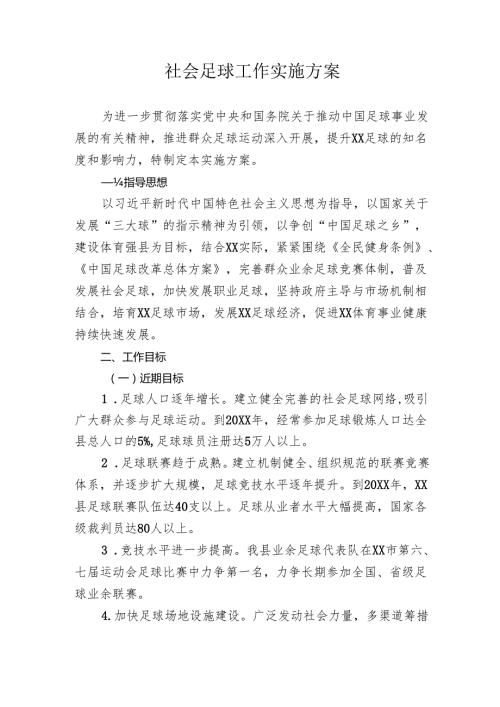 社会足球工作实施方案

为进一步贯彻落实党中央和国务院关于推动中国足球事业发展的有关精神，推进群众足球运动深入开展，提升XX足球的知名度和影响力，特制定本实施方案。

—¼指导思想

以习近平新时代中国特色社会主义思想为指导，以国家关于发展“三大球”的指示精神为引领，以争创“中国足球之乡”，建设体育强县为目标，结合XX实际，紧紧围绕《全民健身条例》、《中国足球改革总体方案》，完善群众业余足球竞赛体制，普及发展社会足球，加快发展职业足球，坚持政府主导与市场机制相结合，培育XX足球市场，发展XX足球经济，促进XX体育事业健康持续快速发展。

二、工作目标

（一）近期目标

1．足球人口逐年增长。建立健全完善的社会足球网络，吸引广大群众参与足球运动。到20XX年，经常参加足球锻炼人口达全县总人口的5%，足球球员注册达5万人以上。

2．足球联赛趋于成熟。建立机制健全、组织规范的联赛竞赛体系，并逐步扩大规模，足球竞技水平逐年提升。到20XX年，XX县足球联赛队伍达40支以上。足球从业者水平大幅提高，国家各级裁判员达80人以上。

3．竞技水平进一步提高。我县业余足球代表队在XX市第六、七届运动会足球比赛中力争第一名，力争长期参加全国、省级足球业余联赛。

4.加快足球场地设施建设。广泛发动社会力量，多渠道筹措